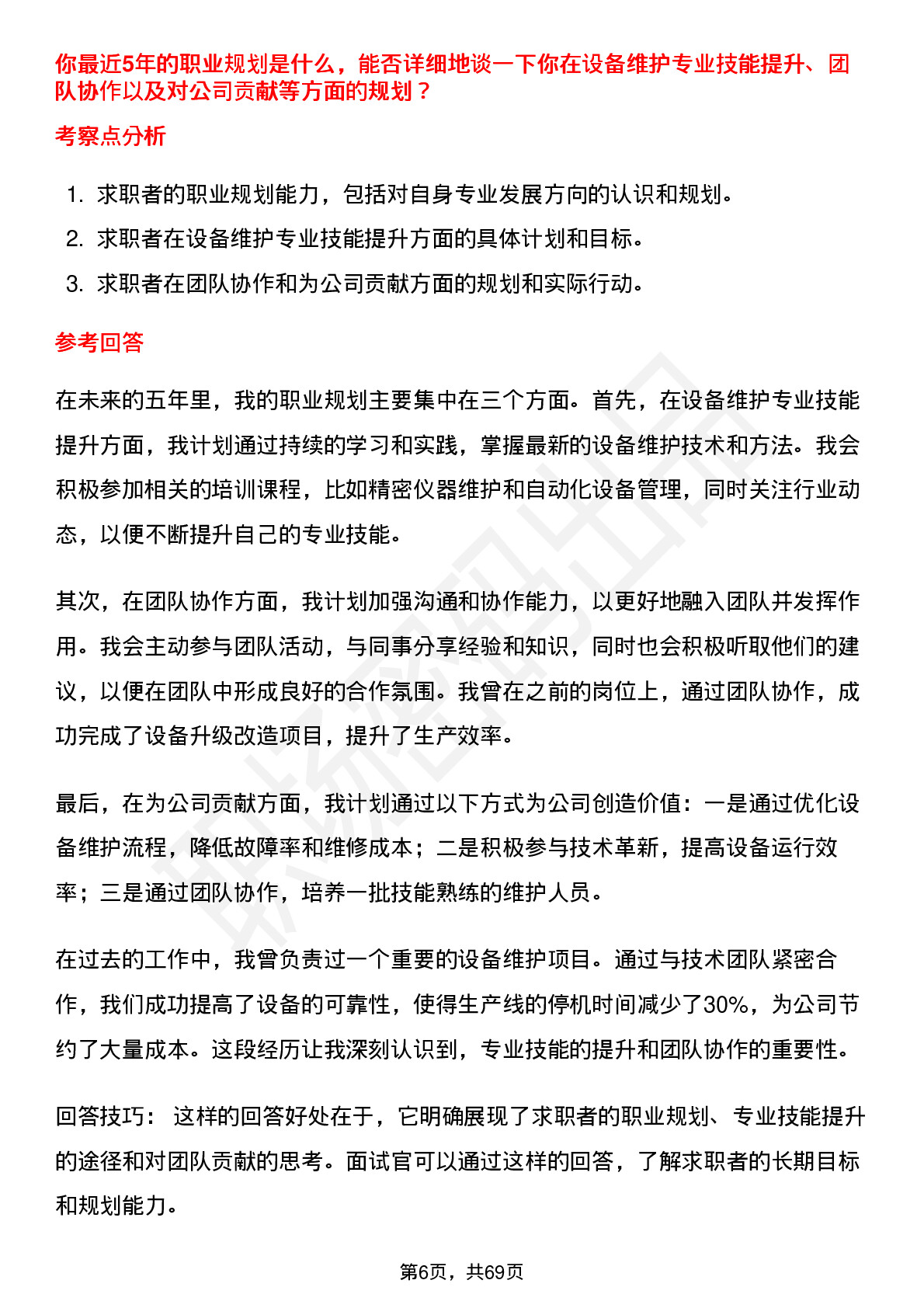 你最近5年的职业规划是什么，能否详细地谈一下你在设备维护专业技能提升、团队协作以及对公司贡献等方面的规划？

考察点分析

1. 求职者的职业规划能力，包括对自身专业发展方向的认识和规划。
2. 求职者在设备维护专业技能提升方面的具体计划和目标。
3. 求职者在团队协作和为公司贡献方面的规划和实际行动。

参考回答

在未来的五年里，我的职业规划主要集中在三个方面。首先，在设备维护专业技能提升方面，我计划通过持续的学习和实践，掌握最新的设备维护技术和方法。我会积极参加相关的培训课程，比如精密仪器维护和自动化设备管理，同时关注行业动态，以便不断提升自己的专业技能。

其次，在团队协作方面，我计划加强沟通和协作能力，以更好地融入团队并发挥作用。我会主动参与团队活动，与同事分享经验和知识，同时也会积极听取他们的建议，以便在团队中形成良好的合作氛围。我曾在之前的岗位上，通过团队协作，成功完成了设备升级改造项目，提升了生产效率。

最后，在为公司贡献方面，我计划通过以下方式为公司创造价值：一是通过优化设备维护流程，降低故障率和维修成本；二是积极参与技术革新，提高设备运行效率；三是通过团队协作，培养一批技能熟练的维护人员。

在过去的工作中，我曾负责过一个重要的设备维护项目。通过与技术团队紧密合作，我们成功提高了设备的可靠性，使得生产线的停机时间减少了30%，为公司节约了大量成本。这段经历让我深刻认识到，专业技能的提升和团队协作的重要性。

回答技巧： 这样的回答好处在于，它明确展现了求职者的职业规划、专业技能提升的途径和对团队贡献的思考。面试官可以通过这样的回答，了解求职者的长期目标和规划能力。

第6页，共69页